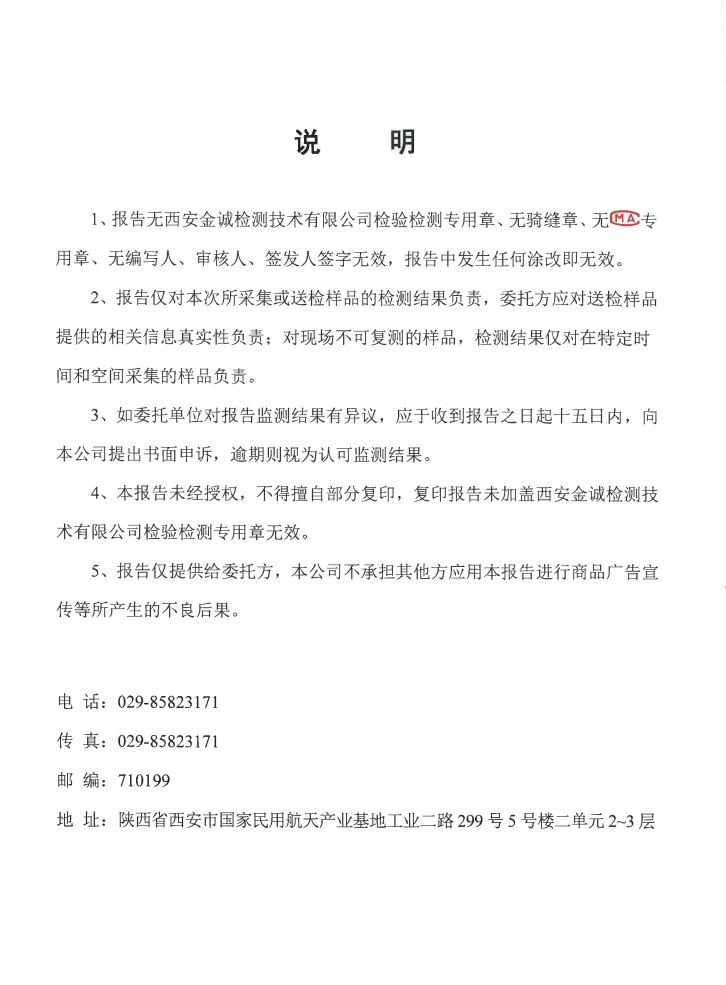 说　明

1、报告无西安金诚检测技术有限公司检验检测专用章、无骑缝章、无MA专用章、无编写人、审核人、签发人签字无效，报告中发生任何涂改即无效。

2、报告仅对本次所采集或送检样品的检测结果负责，委托方应对送检样品提供的相关信息真实性负责；对现场不可复测的样品，检测结果仅对在特定时间和空间采集的样品负责。

3、如委托单位对报告监测结果有异议，应于收到报告之日起十五日内，向本公司提出书面申诉，逾期则视为认可监测结果。

4、本报告未经授权，不得擅自部分复印，复印报告未加盖西安金诚检测技术有限公司检验检测专用章无效。

5、报告仅提供给委托方，本公司不承担其他方应用本报告进行商品广告宣传等所产生的不良后果。

电 话：029-85823171

传 真：029-85823171

邮 编：710199

地 址：陕西省西安市国家民用航天产业基地工业二路 299 号 5 号楼二单元 2~3 层